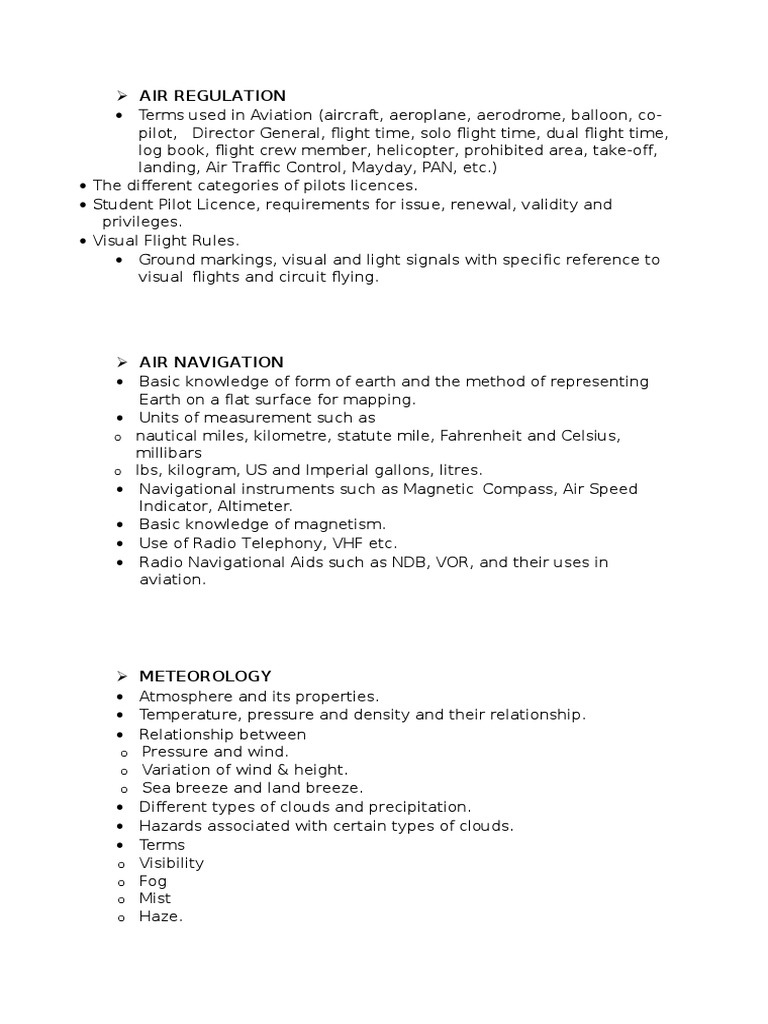 ➢ AIR REGULATION
• Terms used in Aviation (aircraft, aeroplane, aerodrome, balloon, co-pilot, Director General, flight time, solo flight time, dual flight time, log book, flight crew member, helicopter, prohibited area, take-off, landing, Air Traffic Control, Mayday, PAN, etc.)
• The different categories of pilots licences.
• Student Pilot Licence, requirements for issue, renewal, validity and privileges.
• Visual Flight Rules.
• Ground markings, visual and light signals with specific reference to visual flights and circuit flying.

➢ AIR NAVIGATION
• Basic knowledge of form of earth and the method of representing Earth on a flat surface for mapping.
• Units of measurement such as
o nautical miles, kilometre, statute mile, Fahrenheit and Celsius, millibars
o lbs, kilogram, US and Imperial gallons, litres.
• Navigational instruments such as Magnetic Compass, Air Speed Indicator, Altimeter.
• Basic knowledge of magnetism.
• Use of Radio Telephony, VHF etc.
• Radio Navigational Aids such as NDB, VOR, and their uses in aviation.

➢ METEOROLOGY
• Atmosphere and its properties.
• Temperature, pressure and density and their relationship.
• Relationship between
o Pressure and wind.
o Variation of wind & height.
o Sea breeze and land breeze.
• Different types of clouds and precipitation.
• Hazards associated with certain types of clouds.
• Terms
o Visibility
o Fog
o Mist
o Haze.